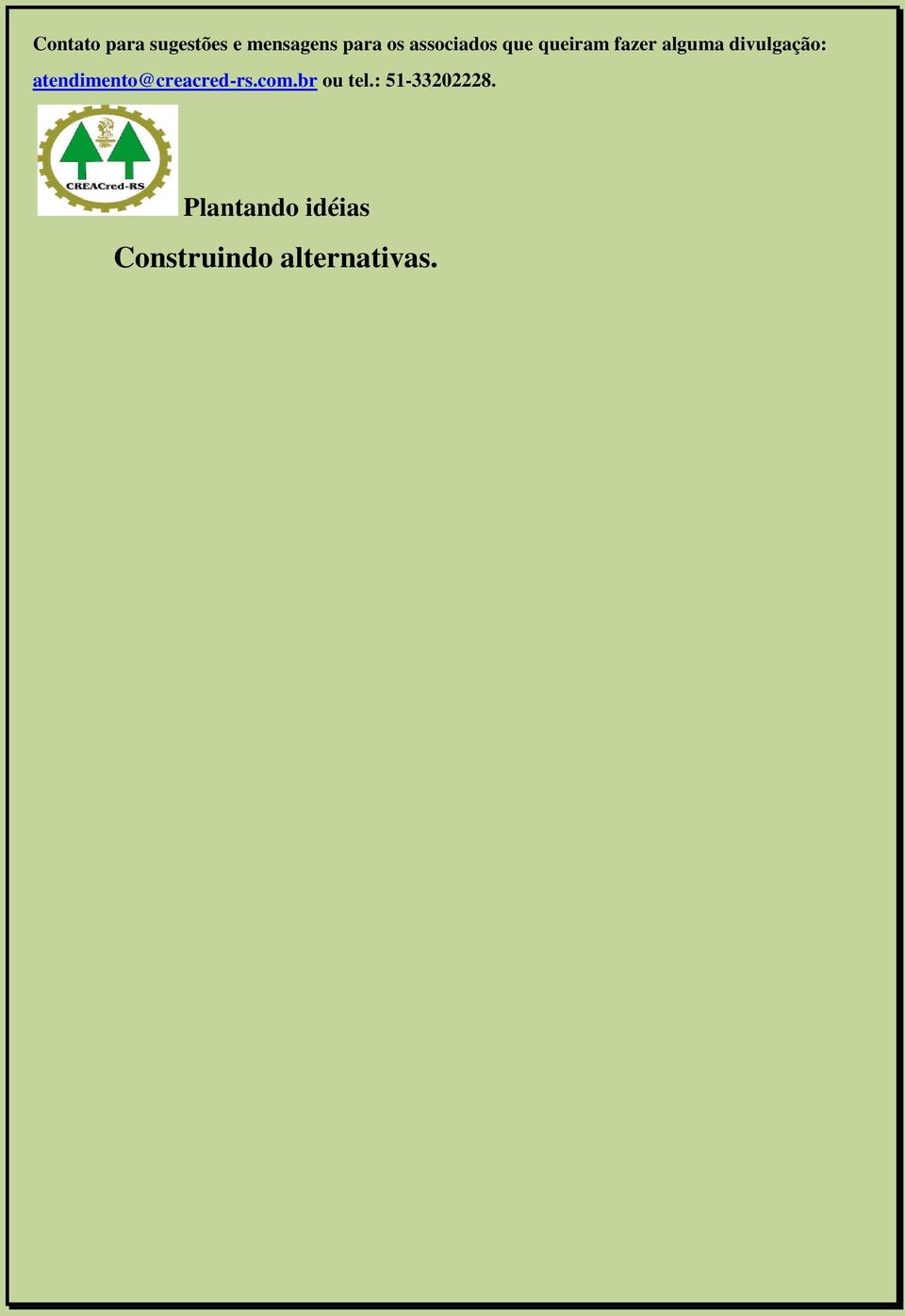 Contato para sugestões e mensagens para os associados que queiram fazer alguma divulgação: atendimento@creacred-rs.com.br ou tel.: 51-33202228.

CREACred-RS

Plantando idéias

Construindo alternativas.